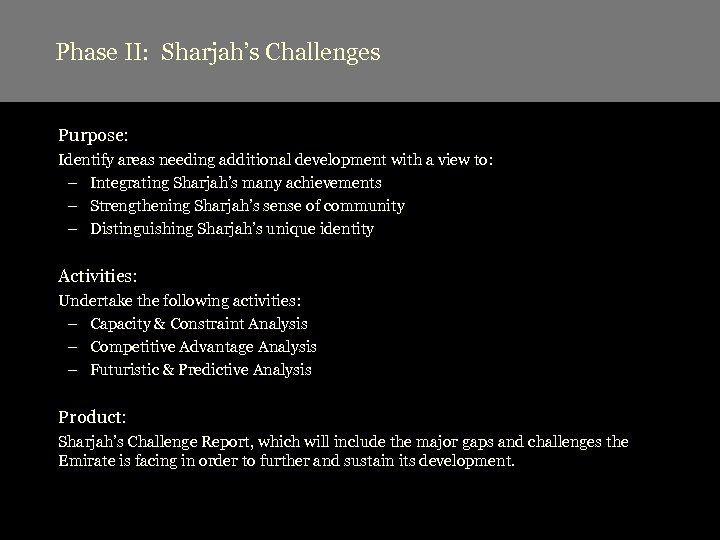 Phase II:  Sharjah's Challenges

Purpose:
Identify areas needing additional development with a view to:
– Integrating Sharjah's many achievements
– Strengthening Sharjah's sense of community
– Distinguishing Sharjah's unique identity

Activities:
Undertake the following activities:
– Capacity & Constraint Analysis
– Competitive Advantage Analysis
– Futuristic & Predictive Analysis

Product:
Sharjah's Challenge Report, which will include the major gaps and challenges the Emirate is facing in order to further and sustain its development.